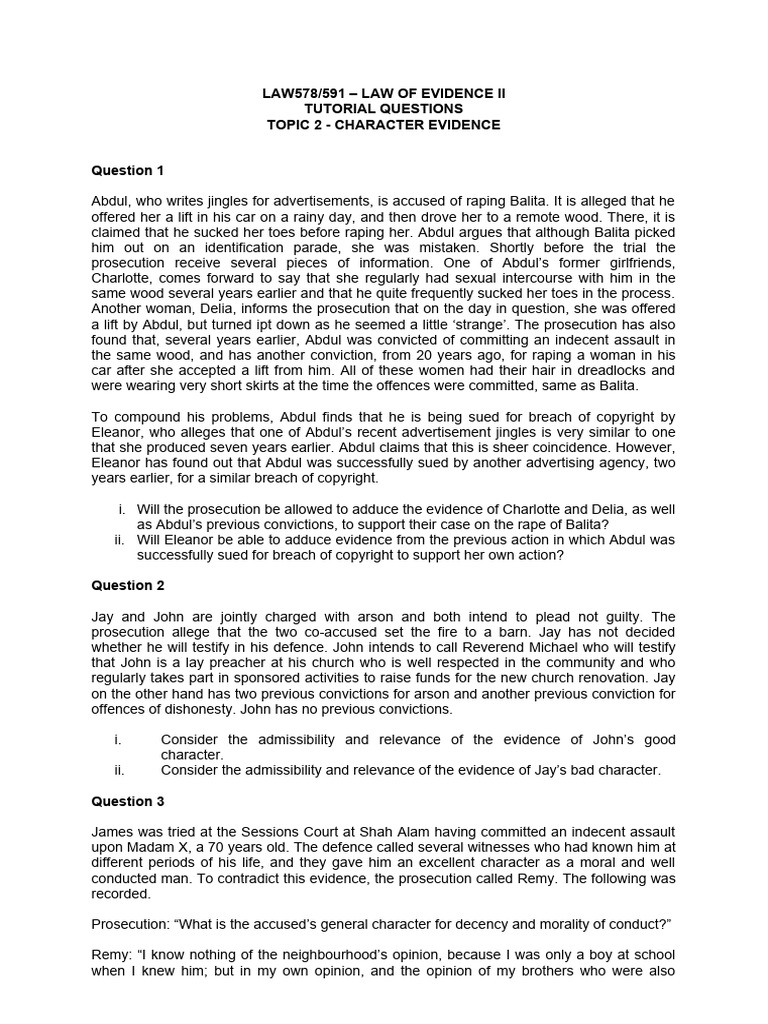 LAW578/591 – LAW OF EVIDENCE II
TUTORIAL QUESTIONS
TOPIC 2 - CHARACTER EVIDENCE

Question 1

Abdul, who writes jingles for advertisements, is accused of raping Balita. It is alleged that he offered her a lift in his car on a rainy day, and then drove her to a remote wood. There, it is claimed that he sucked her toes before raping her. Abdul argues that although Balita picked him out on an identification parade, she was mistaken. Shortly before the trial the prosecution receive several pieces of information. One of Abdul's former girlfriends, Charlotte, comes forward to say that she regularly had sexual intercourse with him in the same wood several years earlier and that he quite frequently sucked her toes in the process. Another woman, Delia, informs the prosecution that on the day in question, she was offered a lift by Abdul, but turned ipt down as he seemed a little 'strange'. The prosecution has also found that, several years earlier, Abdul was convicted of committing an indecent assault in the same wood, and has another conviction, from 20 years ago, for raping a woman in his car after she accepted a lift from him. All of these women had their hair in dreadlocks and were wearing very short skirts at the time the offences were committed, same as Balita.

To compound his problems, Abdul finds that he is being sued for breach of copyright by Eleanor, who alleges that one of Abdul's recent advertisement jingles is very similar to one that she produced seven years earlier. Abdul claims that this is sheer coincidence. However, Eleanor has found out that Abdul was successfully sued by another advertising agency, two years earlier, for a similar breach of copyright.

i. Will the prosecution be allowed to adduce the evidence of Charlotte and Delia, as well as Abdul's previous convictions, to support their case on the rape of Balita?
ii. Will Eleanor be able to adduce evidence from the previous action in which Abdul was successfully sued for breach of copyright to support her own action?

Question 2

Jay and John are jointly charged with arson and both intend to plead not guilty. The prosecution allege that the two co-accused set the fire to a barn. Jay has not decided whether he will testify in his defence. John intends to call Reverend Michael who will testify that John is a lay preacher at his church who is well respected in the community and who regularly takes part in sponsored activities to raise funds for the new church renovation. Jay on the other hand has two previous convictions for arson and another previous conviction for offences of dishonesty. John has no previous convictions.

i. Consider the admissibility and relevance of the evidence of John's good character.
ii. Consider the admissibility and relevance of the evidence of Jay's bad character.

Question 3

James was tried at the Sessions Court at Shah Alam having committed an indecent assault upon Madam X, a 70 years old. The defence called several witnesses who had known him at different periods of his life, and they gave him an excellent character as a moral and well conducted man. To contradict this evidence, the prosecution called Remy. The following was recorded.

Prosecution: "What is the accused's general character for decency and morality of conduct?"

Remy: "I know nothing of the neighbourhood's opinion, because I was only a boy at school when I knew him; but in my own opinion, and the opinion of my brothers who were also